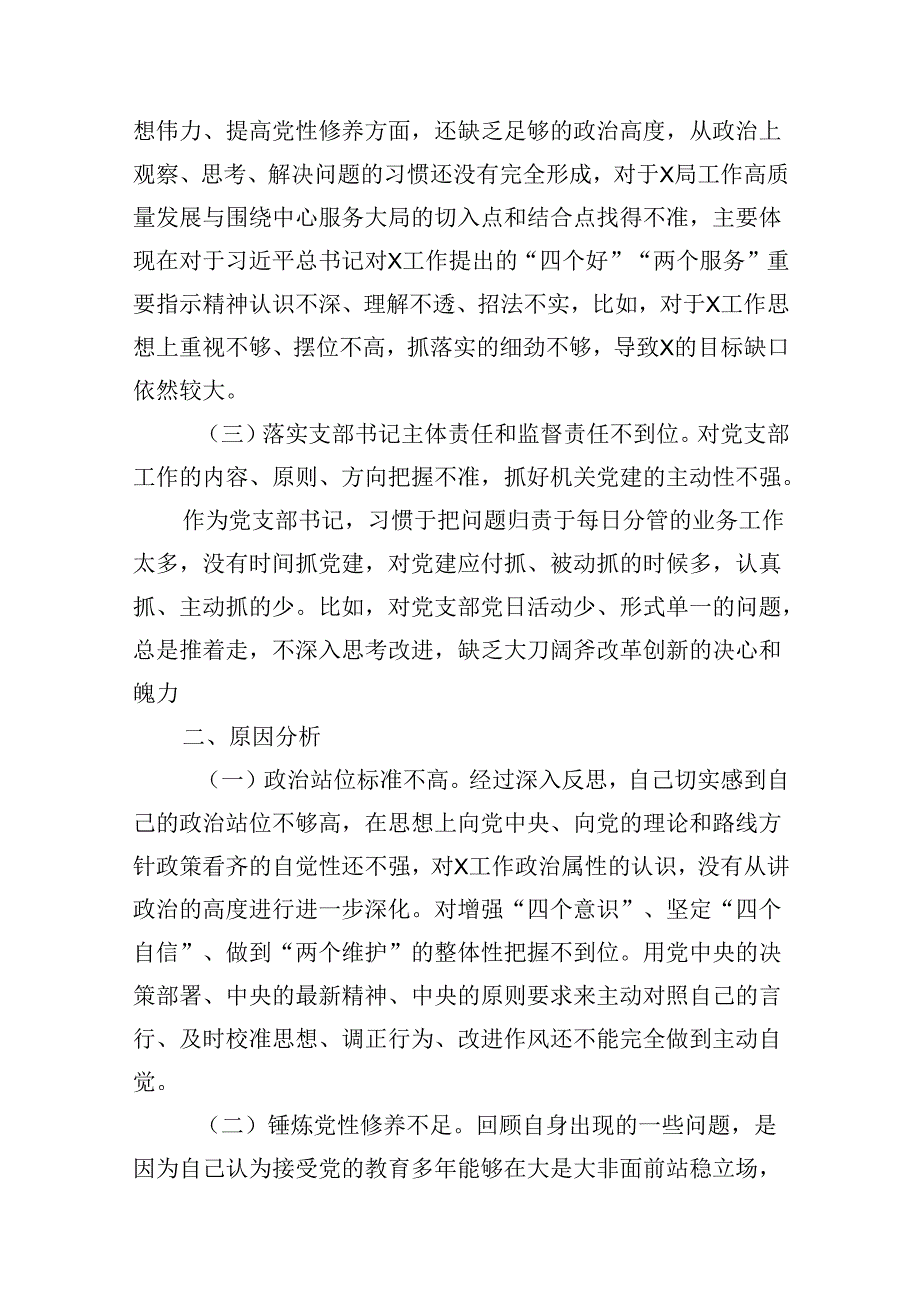 想伟力、提高党性修养方面，还缺乏足够的政治高度，从政治上观察、思考、解决问题的习惯还没有完全形成，对于X局工作高质量发展与围绕中心服务大局的切入点和结合点找得不准，主要体现在对于习近平总书记对X工作提出的“四个好”“两个服务”重要指示精神认识不深、理解不透、招法不实，比如，对于X工作思想上重视不够、摆位不高，抓落实的细劲不够，导致X的目标缺口依然较大。

（三）落实支部书记主体责任和监督责任不到位。对党支部工作的内容、原则、方向把握不准，抓好机关党建的主动性不强。

作为党支部书记，习惯于把问题归责于每日分管的业务工作太多，没有时间抓党建，对党建应付抓、被动抓的时候多，认真抓、主动抓的少。比如，对党支部党日活动少、形式单一的问题，总是推着走，不深入思考改进，缺乏大刀阔斧改革创新的决心和魄力

二、原因分析

（一）政治站位标准不高。经过深入反思，自己切实感到自己的政治站位不够高，在思想上向党中央、向党的理论和路线方针政策看齐的自觉性还不强，对X工作政治属性的认识，没有从讲政治的高度进行进一步深化。对增强“四个意识”、坚定“四个自信”、做到“两个维护”的整体性把握不到位。用党中央的决策部署、中央的最新精神、中央的原则要求来主动对照自己的言行、及时校准思想、调正行为、改进作风还不能完全做到主动自觉。

（二）锤炼党性修养不足。回顾自身出现的一些问题，是因为自己认为接受党的教育多年能够在大是大非面前站稳立场，